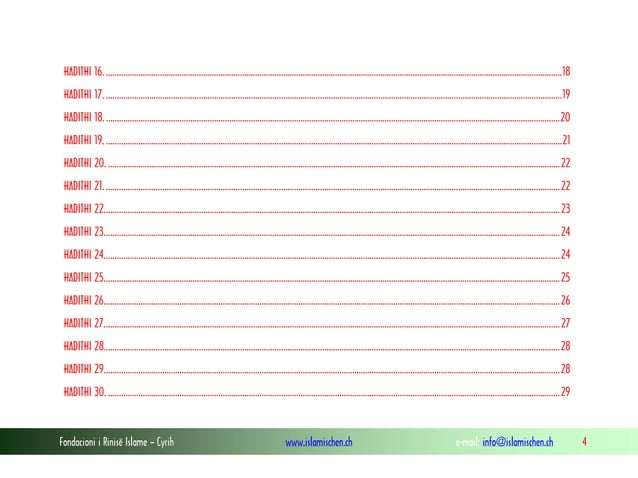 HADITHI 16. 18

HADITHI 17. 19

HADITHI 18. 20

HADITHI 19. 21

HADITHI 20. 22

HADITHI 21. 22

HADITHI 22. 23

HADITHI 23. 24

HADITHI 24. 24

HADITHI 25. 25

HADITHI 26. 26

HADITHI 27. 27

HADITHI 28. 28

HADITHI 29. 28

HADITHI 30. 29

Fondacioni i Rinisë Islame – Cyrih www.islamischen.ch e-mail: info@islamischen.ch 4